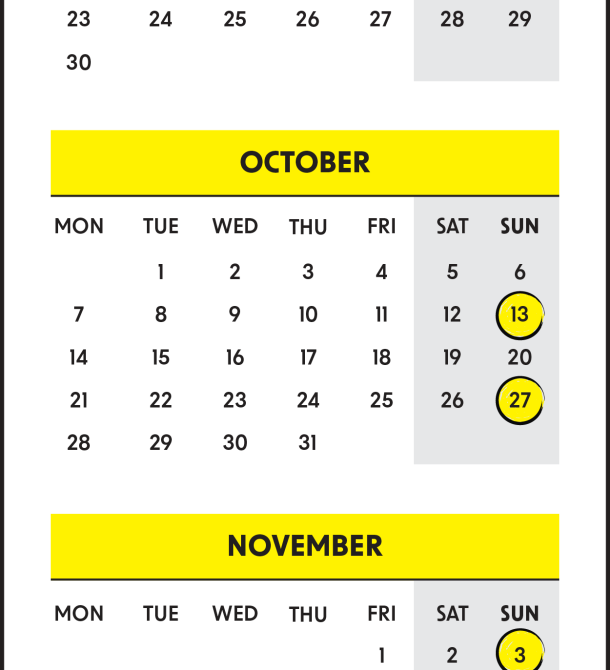 | 23 | 24 | 25 | 26 | 27 | 28 | 29 |
|---|---|---|---|---|---|---|
| 30 | | | | | | |

OCTOBER

| MON | TUE | WED | THU | FRI | SAT | SUN |
|---|---|---|---|---|---|---|
| | 1 | 2 | 3 | 4 | 5 | 6 |
| 7 | 8 | 9 | 10 | 11 | 12 | 13 |
| 14 | 15 | 16 | 17 | 18 | 19 | 20 |
| 21 | 22 | 23 | 24 | 25 | 26 | 27 |
| 28 | 29 | 30 | 31 | | | |

NOVEMBER

| MON | TUE | WED | THU | FRI | SAT | SUN |
|---|---|---|---|---|---|---|
| | | | | 1 | 2 | 3 |